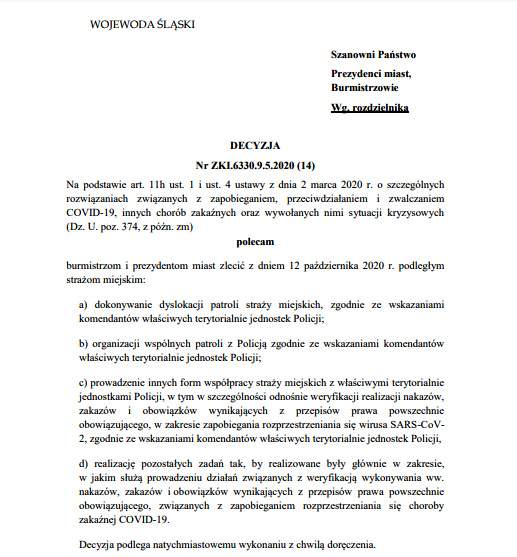 WOJEWODA ŚLĄSKI

Szanowni Państwo

Prezydenci miast, Burmistrzowie

Wg. rozdzielnika

DECYZJA

Nr ZKI.6330.9.5.2020 (14)

Na podstawie art. 11h ust. 1 i ust. 4 ustawy z dnia 2 marca 2020 r. o szczególnych rozwiązaniach związanych z zapobieganiem, przeciwdziałaniem i zwalczaniem COVID-19, innych chorób zakaźnych oraz wywołanych nimi sytuacji kryzysowych (Dz. U. poz. 374, z późn. zm)

polecam

burmistrzom i prezydentom miast zlecić z dniem 12 października 2020 r. podległym strażom miejskim:

a) dokonywanie dyslokacji patroli straży miejskich, zgodnie ze wskazaniami komendantów właściwych terytorialnie jednostek Policji;

b) organizacji wspólnych patroli z Policją zgodnie ze wskazaniami komendantów właściwych terytorialnie jednostek Policji;

c) prowadzenie innych form współpracy straży miejskich z właściwymi terytorialnie jednostkami Policji, w tym w szczególności odnośnie weryfikacji realizacji nakazów, zakazów i obowiązków wynikających z przepisów prawa powszechnie obowiązującego, w zakresie zapobiegania rozprzestrzeniania się wirusa SARS-CoV-2, zgodnie ze wskazaniami komendantów właściwych terytorialnie jednostek Policji,

d) realizację pozostałych zadań tak, by realizowane były głównie w zakresie, w jakim służą prowadzeniu działań związanych z weryfikacją wykonywania ww. nakazów, zakazów i obowiązków wynikających z przepisów prawa powszechnie obowiązującego, związanych z zapobieganiem rozprzestrzeniania się choroby zakaźnej COVID-19.

Decyzja podlega natychmiastowemu wykonaniu z chwilą doręczenia.